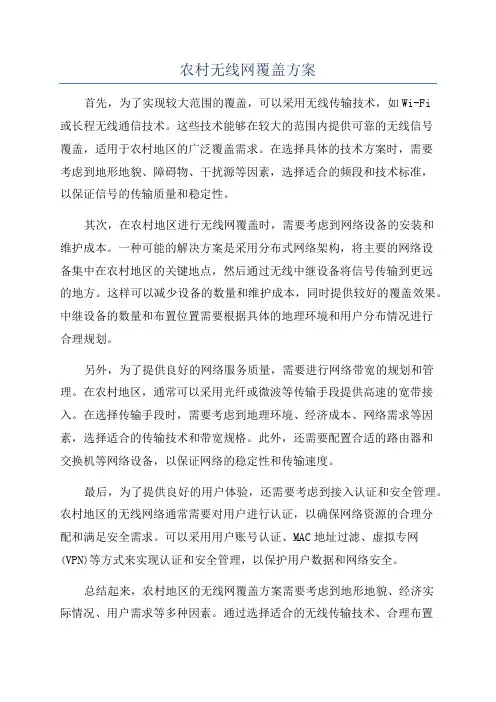 农村无线网覆盖方案

首先，为了实现较大范围的覆盖，可以采用无线传输技术，如Wi-Fi或长程无线通信技术。这些技术能够在较大的范围内提供可靠的无线信号覆盖，适用于农村地区的广泛覆盖需求。在选择具体的技术方案时，需要考虑到地形地貌、障碍物、干扰源等因素，选择适合的频段和技术标准，以保证信号的传输质量和稳定性。

其次，在农村地区进行无线网覆盖时，需要考虑到网络设备的安装和维护成本。一种可能的解决方案是采用分布式网络架构，将主要的网络设备集中在农村地区的关键地点，然后通过无线中继设备将信号传输到更远的地方。这样可以减少设备的数量和维护成本，同时提供较好的覆盖效果。中继设备的数量和布置位置需要根据具体的地理环境和用户分布情况进行合理规划。

另外，为了提供良好的网络服务质量，需要进行网络带宽的规划和管理。在农村地区，通常可以采用光纤或微波等传输手段提供高速的宽带接入。在选择传输手段时，需要考虑到地理环境、经济成本、网络需求等因素，选择适合的传输技术和带宽规格。此外，还需要配置合适的路由器和交换机等网络设备，以保证网络的稳定性和传输速度。

最后，为了提供良好的用户体验，还需要考虑到接入认证和安全管理。农村地区的无线网络通常需要对用户进行认证，以确保网络资源的合理分配和满足安全需求。可以采用用户账号认证、MAC地址过滤、虚拟专网(VPN)等方式来实现认证和安全管理，以保护用户数据和网络安全。

总结起来，农村地区的无线网覆盖方案需要考虑到地形地貌、经济实际情况、用户需求等多种因素。通过选择适合的无线传输技术、合理布置